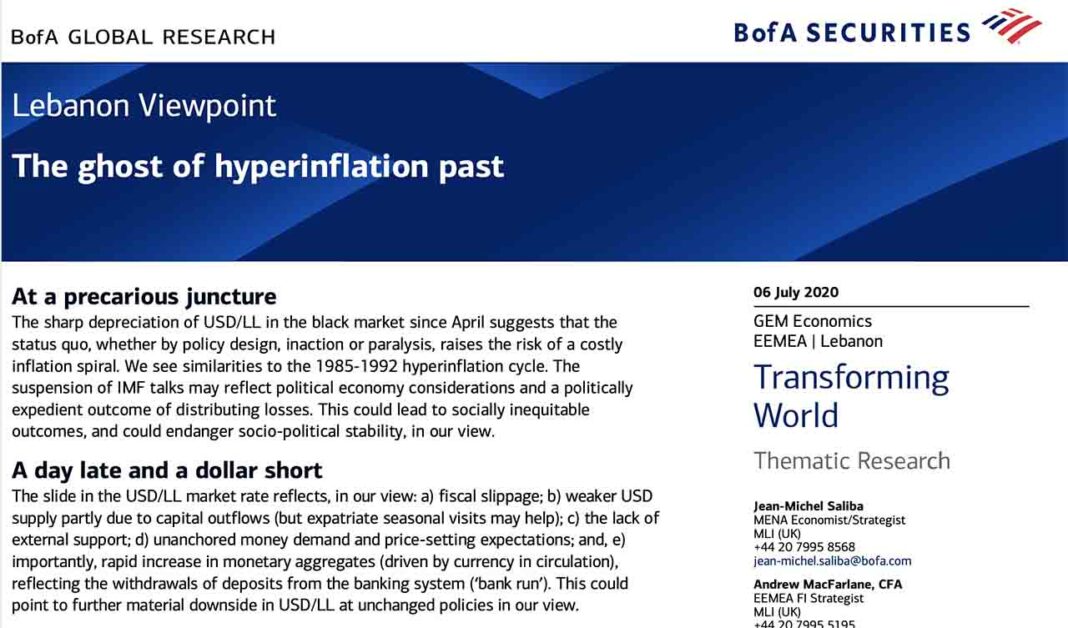 BofA GLOBAL RESEARCH

BofA SECURITIES

Lebanon Viewpoint

The ghost of hyperinflation past

At a precarious juncture

The sharp depreciation of USD/LL in the black market since April suggests that the status quo, whether by policy design, inaction or paralysis, raises the risk of a costly inflation spiral. We see similarities to the 1985-1992 hyperinflation cycle. The suspension of IMF talks may reflect political economy considerations and a politically expedient outcome of distributing losses. This could lead to socially inequitable outcomes, and could endanger socio-political stability, in our view.

A day late and a dollar short

The slide in the USD/LL market rate reflects, in our view: a) fiscal slippage; b) weaker USD supply partly due to capital outflows (but expatriate seasonal visits may help); c) the lack of external support; d) unanchored money demand and price-setting expectations; and, e) importantly, rapid increase in monetary aggregates (driven by currency in circulation), reflecting the withdrawals of deposits from the banking system ('bank run'). This could point to further material downside in USD/LL at unchanged policies in our view.

06 July 2020

GEM Economics
EEMEA | Lebanon

Transforming World

Thematic Research

Jean-Michel Saliba
MENA Economist/Strategist
MLI (UK)
+44 20 7995 8568
jean-michel.saliba@bofa.com

Andrew MacFarlane, CFA
EEMEA FI Strategist
MLI (UK)
+44 20 7995 5195